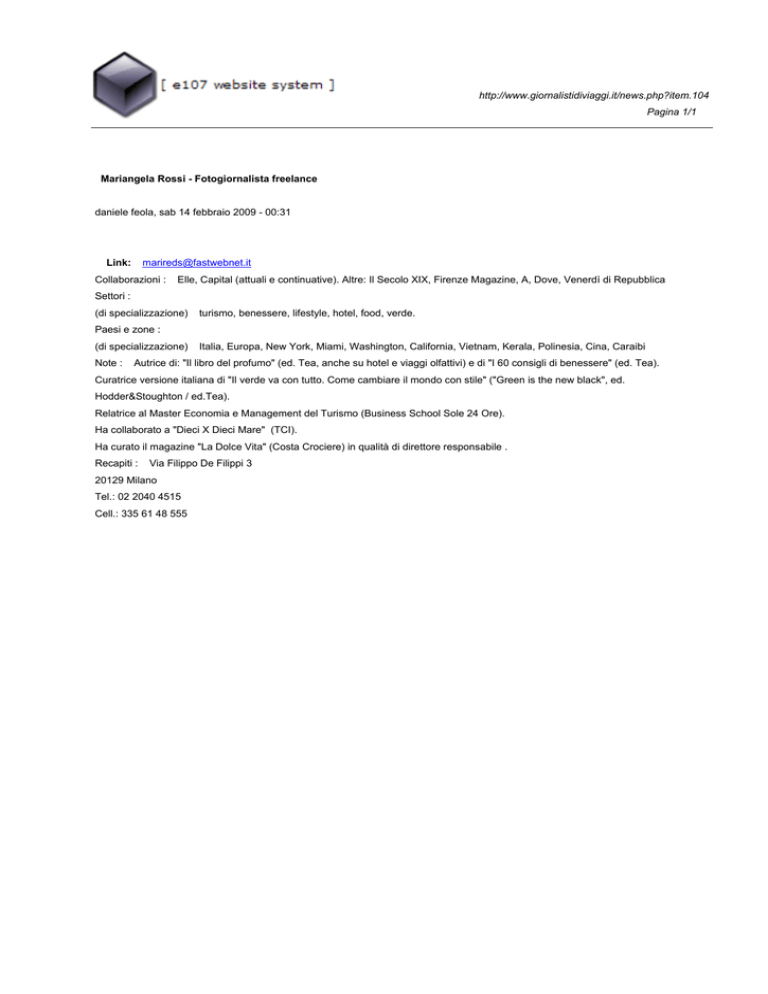 [ e107 website system ]

http://www.giornalistidiviaggi.it/news.php?item.104
Pagina 1/1

Mariangela Rossi - Fotogiornalista freelance

daniele feola, sab 14 febbraio 2009 - 00:31

Link: marireds@fastwebnet.it
Collaborazioni : Elle, Capital (attuali e continuative). Altre: Il Secolo XIX, Firenze Magazine, A, Dove, Venerdì di Repubblica
Settori :
(di specializzazione) turismo, benessere, lifestyle, hotel, food, verde.
Paesi e zone :
(di specializzazione) Italia, Europa, New York, Miami, Washington, California, Vietnam, Kerala, Polinesia, Cina, Caraibi
Note : Autrice di: "Il libro del profumo" (ed. Tea, anche su hotel e viaggi olfattivi) e di "I 60 consigli di benessere" (ed. Tea).
Curatrice versione italiana di "Il verde va con tutto. Come cambiare il mondo con stile" ("Green is the new black", ed. Hodder&Stoughton / ed.Tea).
Relatrice al Master Economia e Management del Turismo (Business School Sole 24 Ore).
Ha collaborato a "Dieci X Dieci Mare" (TCI).
Ha curato il magazine "La Dolce Vita" (Costa Crociere) in qualità di direttore responsabile .
Recapiti : Via Filippo De Filippi 3
20129 Milano
Tel.: 02 2040 4515
Cell.: 335 61 48 555